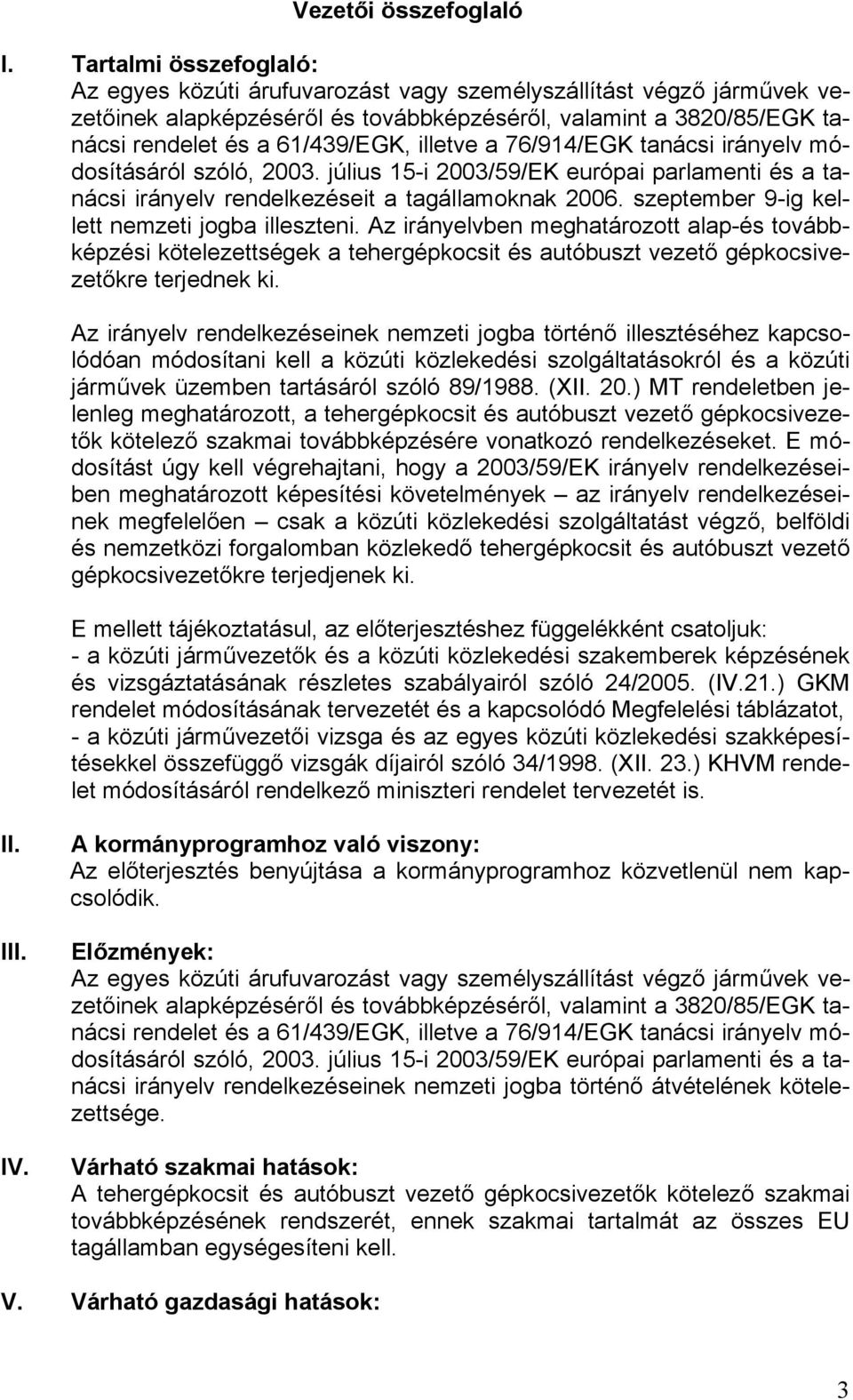 Vezetői összefoglaló

I. Tartalmi összefoglaló:
Az egyes közúti árufuvarozást vagy személyszállítást végző járművek vezetőinek alapképzéséről és továbbképzéséről, valamint a 3820/85/EGK tanácsi rendelet és a 61/439/EGK, illetve a 76/914/EGK tanácsi irányelv módosításáról szóló, 2003. július 15-i 2003/59/EK európai parlamenti és a tanácsi irányelv rendelkezéseit a tagállamoknak 2006. szeptember 9-ig kellett nemzeti jogba illeszteni. Az irányelvben meghatározott alap-és továbbképzési kötelezettségek a tehergépkocsit és autóbuszt vezető gépkocsivezetőkre terjednek ki.

Az irányelv rendelkezéseinek nemzeti jogba történő illesztéséhez kapcsolódóan módosítani kell a közúti közlekedési szolgáltatásokról és a közúti járművek üzemben tartásáról szóló 89/1988. (XII. 20.) MT rendeletben jelenleg meghatározott, a tehergépkocsit és autóbuszt vezető gépkocsivezetők kötelező szakmai továbbképzésére vonatkozó rendelkezéseket. E módosítást úgy kell végrehajtani, hogy a 2003/59/EK irányelv rendelkezéseiben meghatározott képesítési követelmények – az irányelv rendelkezéseinek megfelelően – csak a közúti közlekedési szolgáltatást végző, belföldi és nemzetközi forgalomban közlekedő tehergépkocsit és autóbuszt vezető gépkocsivezetőkre terjedjenek ki.

E mellett tájékoztatásul, az előterjesztéshez függelékként csatoljuk:
- a közúti járművezetők és a közúti közlekedési szakemberek képzésének és vizsgáztatásának részletes szabályairól szóló 24/2005. (IV.21.) GKM rendelet módosításának tervezetét és a kapcsolódó Megfelelési táblázatot,
- a közúti járművezetői vizsga és az egyes közúti közlekedési szakképesítésekkel összefüggő vizsgák díjairól szóló 34/1998. (XII. 23.) KHVM rendelet módosításáról rendelkező miniszteri rendelet tervezetét is.

II. A kormányprogramhoz való viszony:
Az előterjesztés benyújtása a kormányprogramhoz közvetlenül nem kapcsolódik.

III. Előzmények:
Az egyes közúti árufuvarozást vagy személyszállítást végző járművek vezetőinek alapképzéséről és továbbképzéséről, valamint a 3820/85/EGK tanácsi rendelet és a 61/439/EGK, illetve a 76/914/EGK tanácsi irányelv módosításáról szóló, 2003. július 15-i 2003/59/EK európai parlamenti és a tanácsi irányelv rendelkezéseinek nemzeti jogba történő átvételének kötelezettsége.

IV. Várható szakmai hatások:
A tehergépkocsit és autóbuszt vezető gépkocsivezetők kötelező szakmai továbbképzésének rendszerét, ennek szakmai tartalmát az összes EU tagállamban egységesíteni kell.

V. Várható gazdasági hatások:

3